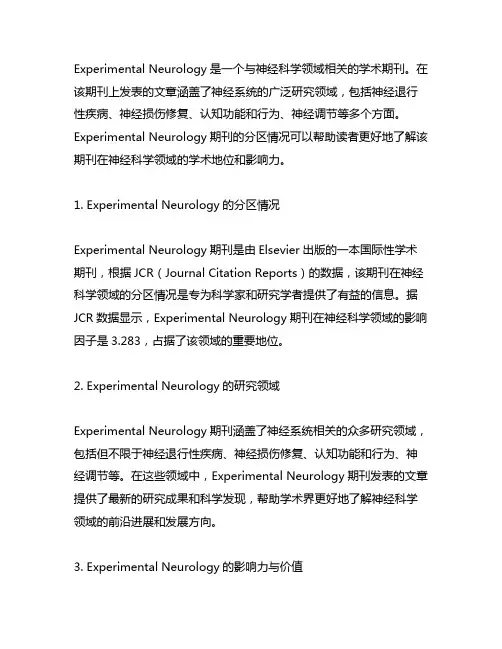 Experimental Neurology 是一个与神经科学领域相关的学术期刊。在该期刊上发表的文章涵盖了神经系统的广泛研究领域，包括神经退行性疾病、神经损伤修复、认知功能和行为、神经调节等多个方面。Experimental Neurology 期刊的分区情况可以帮助读者更好地了解该期刊在神经科学领域的学术地位和影响力。

1. Experimental Neurology 的分区情况

Experimental Neurology 期刊是由 Elsevier 出版的一本国际性学术期刊，根据 JCR（Journal Citation Reports）的数据，该期刊在神经科学领域的分区情况是专为科学家和研究学者提供了有益的信息。据 JCR 数据显示，Experimental Neurology 期刊在神经科学领域的影响因子是 3.283，占据了该领域的重要地位。

2. Experimental Neurology 的研究领域

Experimental Neurology 期刊涵盖了神经系统相关的众多研究领域，包括但不限于神经退行性疾病、神经损伤修复、认知功能和行为、神经调节等。在这些领域中，Experimental Neurology 期刊发表的文章提供了最新的研究成果和科学发现，帮助学术界更好地了解神经科学领域的前沿进展和发展方向。

3. Experimental Neurology 的影响力与价值